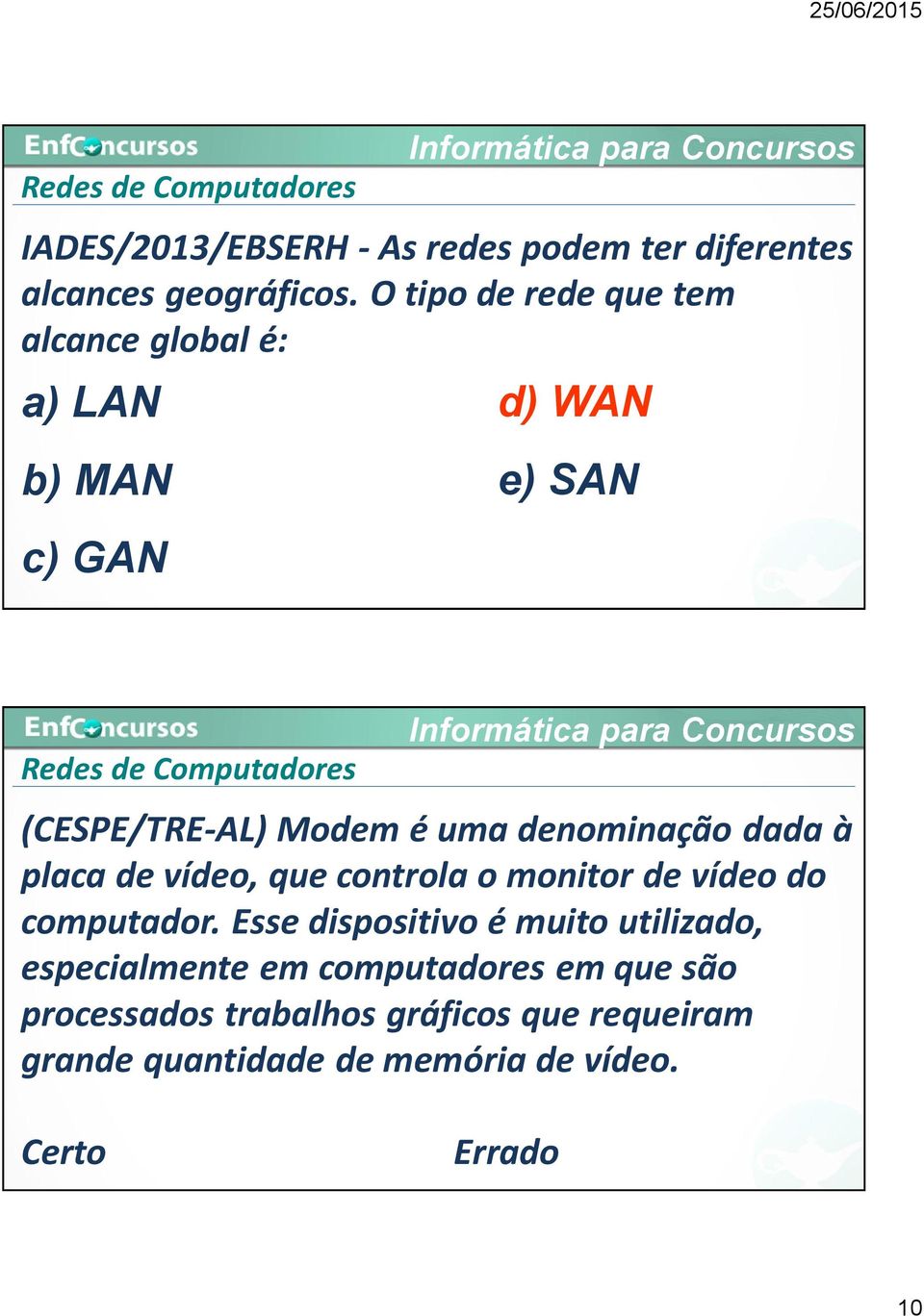 25/06/2015

EnfConcursos
Informática para Concursos
Redes de Computadores

IADES/2013/EBSERH - As redes podem ter diferentes alcances geográficos. O tipo de rede que tem alcance global é:

a) LAN

b) MAN

c) GAN

d) WAN

e) SAN

EnfConcursos
Informática para Concursos
Redes de Computadores

(CESPE/TRE-AL) Modem é uma denominação dada à placa de vídeo, que controla o monitor de vídeo do computador. Esse dispositivo é muito utilizado, especialmente em computadores em que são processados trabalhos gráficos que requeiram grande quantidade de memória de vídeo.

Certo

Errado

10